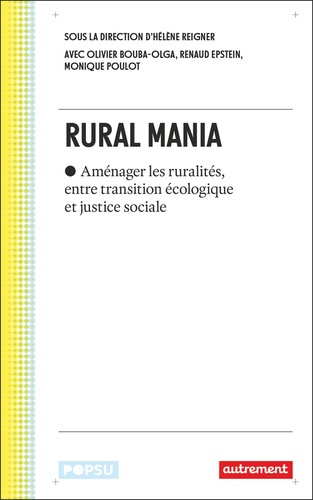 SOUS LA DIRECTION D'HÉLÈNE REIGNER
AVEC OLIVIER BOUBA-OLGA, RENAUD EPSTEIN, MONIQUE POULOT

RURAL MANIA

● Aménager les ruralités, entre transition écologique et justice sociale

POPSU

autrement